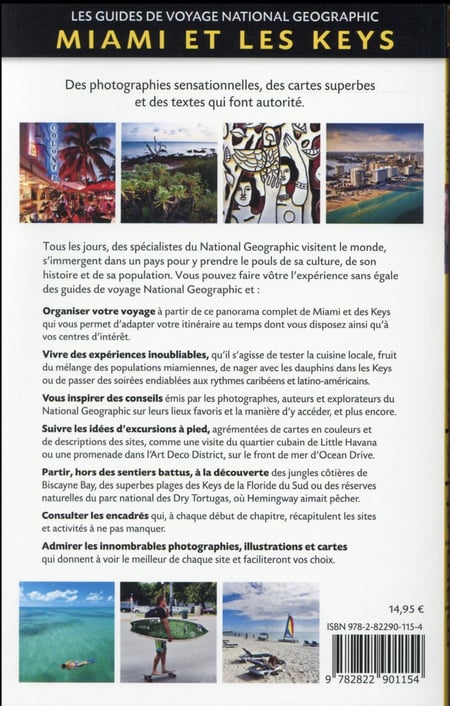 LES GUIDES DE VOYAGE NATIONAL GEOGRAPHIC
MIAMI ET LES KEYS

Des photographies sensationnelles, des cartes superbes et des textes qui font autorité.

Tous les jours, des spécialistes du National Geographic visitent le monde, s'immergent dans un pays pour y prendre le pouls de sa culture, de son histoire et de sa population. Vous pouvez faire vôtre l'expérience sans égale des guides de voyage National Geographic et :

Organiser votre voyage à partir de ce panorama complet de Miami et des Keys qui vous permet d'adapter votre itinéraire au temps dont vous disposez ainsi qu'à vos centres d'intérêt.

Vivre des expériences inoubliables, qu'il s'agisse de tester la cuisine locale, fruit du mélange des populations miamiennes, de nager avec les dauphins dans les Keys ou de passer des soirées endiablées aux rythmes caribéens et latino-américains.

Vous inspirer des conseils émis par les photographes, auteurs et explorateurs du National Geographic sur leurs lieux favoris et la manière d'y accéder, et plus encore.

Suivre les idées d'excursions à pied, agrémentées de cartes en couleurs et de descriptions des sites, comme une visite du quartier cubain de Little Havana ou une promenade dans l'Art Deco District, sur le front de mer d'Ocean Drive.

Partir, hors des sentiers battus, à la découverte des jungles côtières de Biscayne Bay, des superbes plages des Keys de la Floride du Sud ou des réserves naturelles du parc national des Dry Tortugas, où Hemingway aimait pêcher.

Consulter les encadrés qui, à chaque début de chapitre, récapitulent les sites et activités à ne pas manquer.

Admirer les innombrables photographies, illustrations et cartes qui donnent à voir le meilleur de chaque site et faciliteront vos choix.

14,95 €

ISBN 978-2-82290-115-4

9 782822 901154